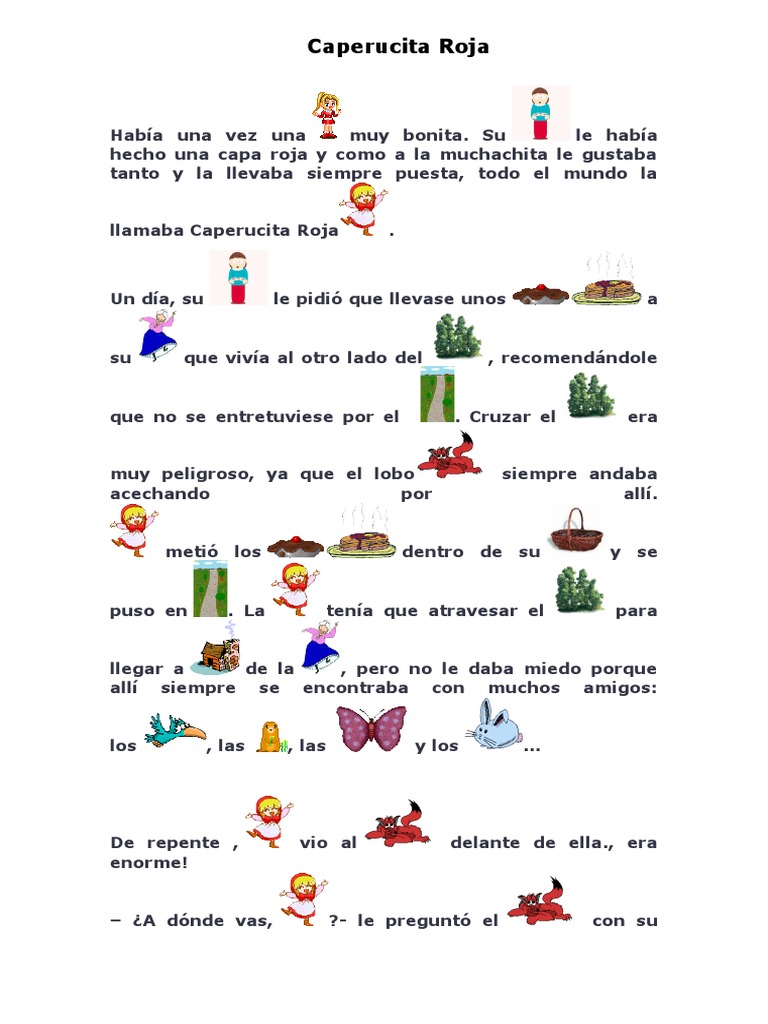 Caperucita Roja

Había una vez una muy bonita. Su le había hecho una capa roja y como a la muchachita le gustaba tanto y la llevaba siempre puesta, todo el mundo la llamaba Caperucita Roja .

Un día, su le pidió que llevase unos a su que vivía al otro lado del , recomendándole que no se entretuviese por el . Cruzar el era muy peligroso, ya que el lobo siempre andaba acechando por allí. metió los dentro de su y se puso en . La tenía que atravesar el para llegar a de la , pero no le daba miedo porque allí siempre se encontraba con muchos amigos: los , las , las y los ...

De repente , vio al delante de ella., era enorme!

– ¿A dónde vas, ?- le preguntó el con su